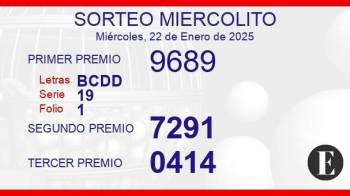 SORTEO MIERCOLITO
Miércoles, 22 de Enero de 2025

PRIMER PREMIO 9689

Letras BCDD
Serie 19
Folio 1

SEGUNDO PREMIO 7291

TERCER PREMIO 0414

E